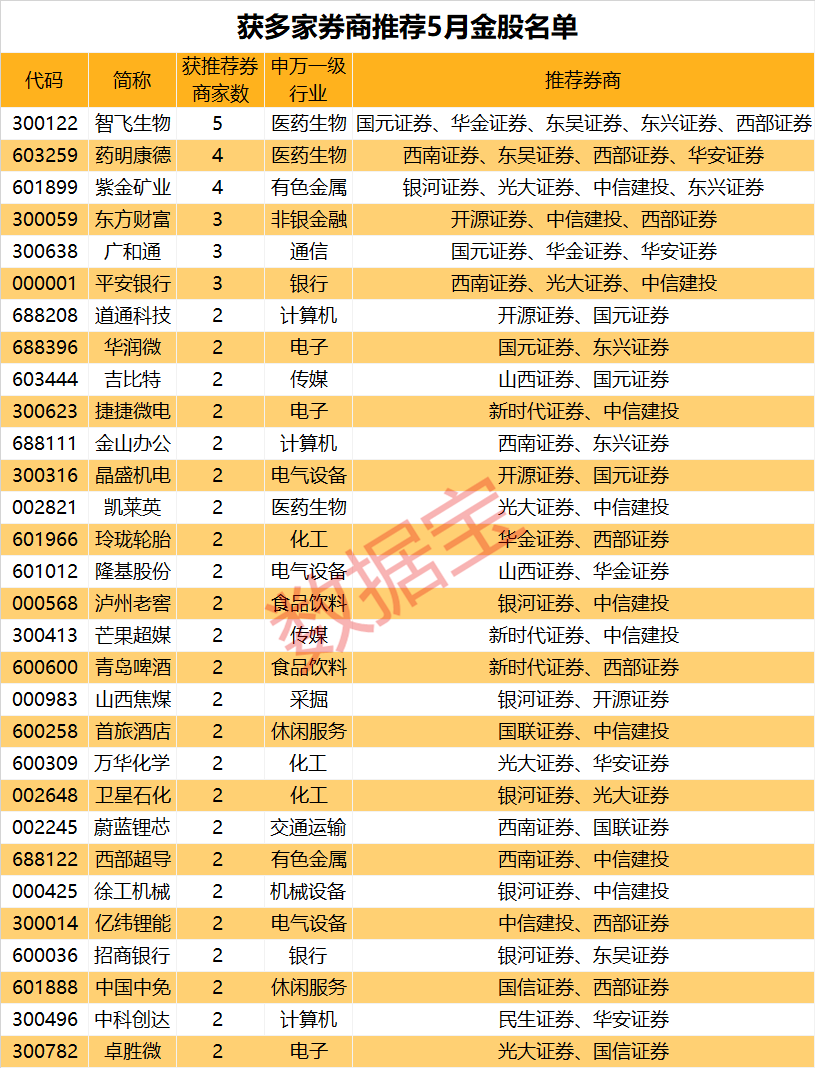 获多家券商推荐5月金股名单

| 代码 | 简称 | 获推荐券商家数 | 申万一级行业 | 推荐券商 |
|---|---|---|---|---|
| 300122 | 智飞生物 | 5 | 医药生物 | 国元证券、华金证券、东吴证券、东兴证券、西部证券 |
| 603259 | 药明康德 | 4 | 医药生物 | 西南证券、东吴证券、西部证券、华安证券 |
| 601899 | 紫金矿业 | 4 | 有色金属 | 银河证券、光大证券、中信建投、东兴证券 |
| 300059 | 东方财富 | 3 | 非银金融 | 开源证券、中信建投、西部证券 |
| 300638 | 广和通 | 3 | 通信 | 国元证券、华金证券、华安证券 |
| 000001 | 平安银行 | 3 | 银行 | 西南证券、光大证券、中信建投 |
| 688208 | 道通科技 | 2 | 计算机 | 开源证券、国元证券 |
| 688396 | 华润微 | 2 | 电子 | 国元证券、东兴证券 |
| 603444 | 吉比特 | 2 | 传媒 | 山西证券、国元证券 |
| 300623 | 捷捷微电 | 2 | 电子 | 新时代证券、中信建投 |
| 688111 | 金山办公 | 2 | 计算机 | 西南证券、东兴证券 |
| 300316 | 晶盛机电 | 2 | 电气设备 | 开源证券、国元证券 |
| 002821 | 凯莱英 | 2 | 医药生物 | 光大证券、中信建投 |
| 601966 | 玲珑轮胎 | 2 | 化工 | 华金证券、西部证券 |
| 601012 | 隆基股份 | 2 | 电气设备 | 山西证券、华金证券 |
| 000568 | 泸州老窖 | 2 | 食品饮料 | 银河证券、中信建投 |
| 300413 | 芒果超媒 | 2 | 传媒 | 新时代证券、中信建投 |
| 600600 | 青岛啤酒 | 2 | 食品饮料 | 新时代证券、西部证券 |
| 000983 | 山西焦煤 | 2 | 采掘 | 银河证券、开源证券 |
| 600258 | 首旅酒店 | 2 | 休闲服务 | 国联证券、中信建投 |
| 600309 | 万华化学 | 2 | 化工 | 光大证券、华安证券 |
| 002648 | 卫星石化 | 2 | 化工 | 银河证券、光大证券 |
| 002245 | 蔚蓝锂芯 | 2 | 交通运输 | 西南证券、国联证券 |
| 688122 | 西部超导 | 2 | 有色金属 | 西南证券、中信建投 |
| 000425 | 徐工机械 | 2 | 机械设备 | 银河证券、中信建投 |
| 300014 | 亿纬锂能 | 2 | 电气设备 | 中信建投、西部证券 |
| 600036 | 招商银行 | 2 | 银行 | 银河证券、东吴证券 |
| 601888 | 中国中免 | 2 | 休闲服务 | 国信证券、西部证券 |
| 300496 | 中科创达 | 2 | 计算机 | 民生证券、华安证券 |
| 300782 | 卓胜微 | 2 | 电子 | 光大证券、国信证券 |

数据宝